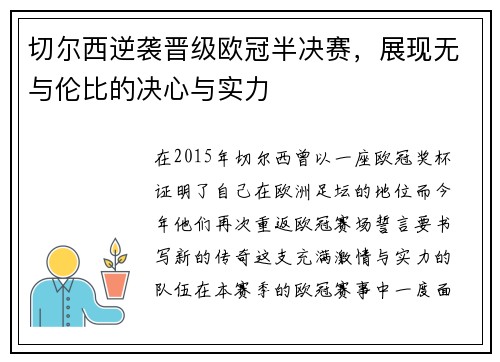 切尔西逆袭晋级欧冠半决赛，展现无与伦比的决心与实力

在2015年切尔西曾以一座欧冠奖杯证明了自己在欧洲足坛的地位而今年他们再次重返欧冠赛场誓言要书写新的传奇这支充满激情与实力的队伍在本赛季的欧冠赛事中一度面